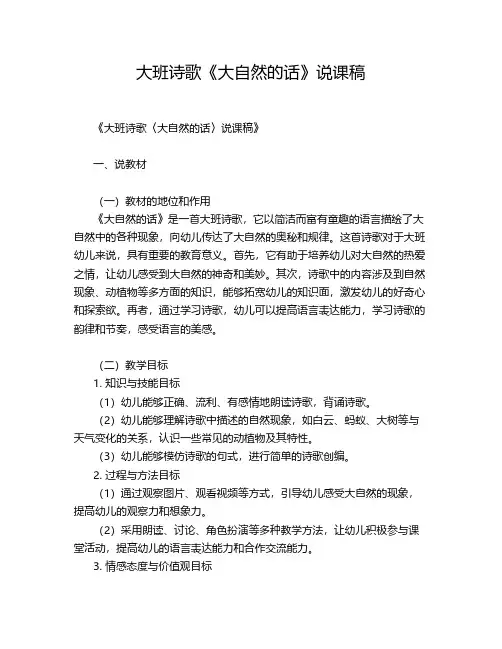 大班诗歌《大自然的话》说课稿

《大班诗歌〈大自然的话〉说课稿》

一、说教材

（一）教材的地位和作用

《大自然的话》是一首大班诗歌，它以简洁而富有童趣的语言描绘了大自然中的各种现象，向幼儿传达了大自然的奥秘和规律。这首诗歌对于大班幼儿来说，具有重要的教育意义。首先，它有助于培养幼儿对大自然的热爱之情，让幼儿感受到大自然的神奇和美妙。其次，诗歌中的内容涉及到自然现象、动植物等多方面的知识，能够拓宽幼儿的知识面，激发幼儿的好奇心和探索欲。再者，通过学习诗歌，幼儿可以提高语言表达能力，学习诗歌的韵律和节奏，感受语言的美感。

（二）教学目标

1. 知识与技能目标

（1）幼儿能够正确、流利、有感情地朗读诗歌，背诵诗歌。

（2）幼儿能够理解诗歌中描述的自然现象，如白云、蚂蚁、大树等与天气变化的关系，认识一些常见的动植物及其特性。

（3）幼儿能够模仿诗歌的句式，进行简单的诗歌创编。

2. 过程与方法目标

（1）通过观察图片、观看视频等方式，引导幼儿感受大自然的现象，提高幼儿的观察力和想象力。

（2）采用朗读、讨论、角色扮演等多种教学方法，让幼儿积极参与课堂活动，提高幼儿的语言表达能力和合作交流能力。

3. 情感态度与价值观目标